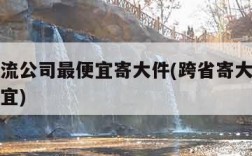 流公司最便宜寄大件(跨省寄大
宜)